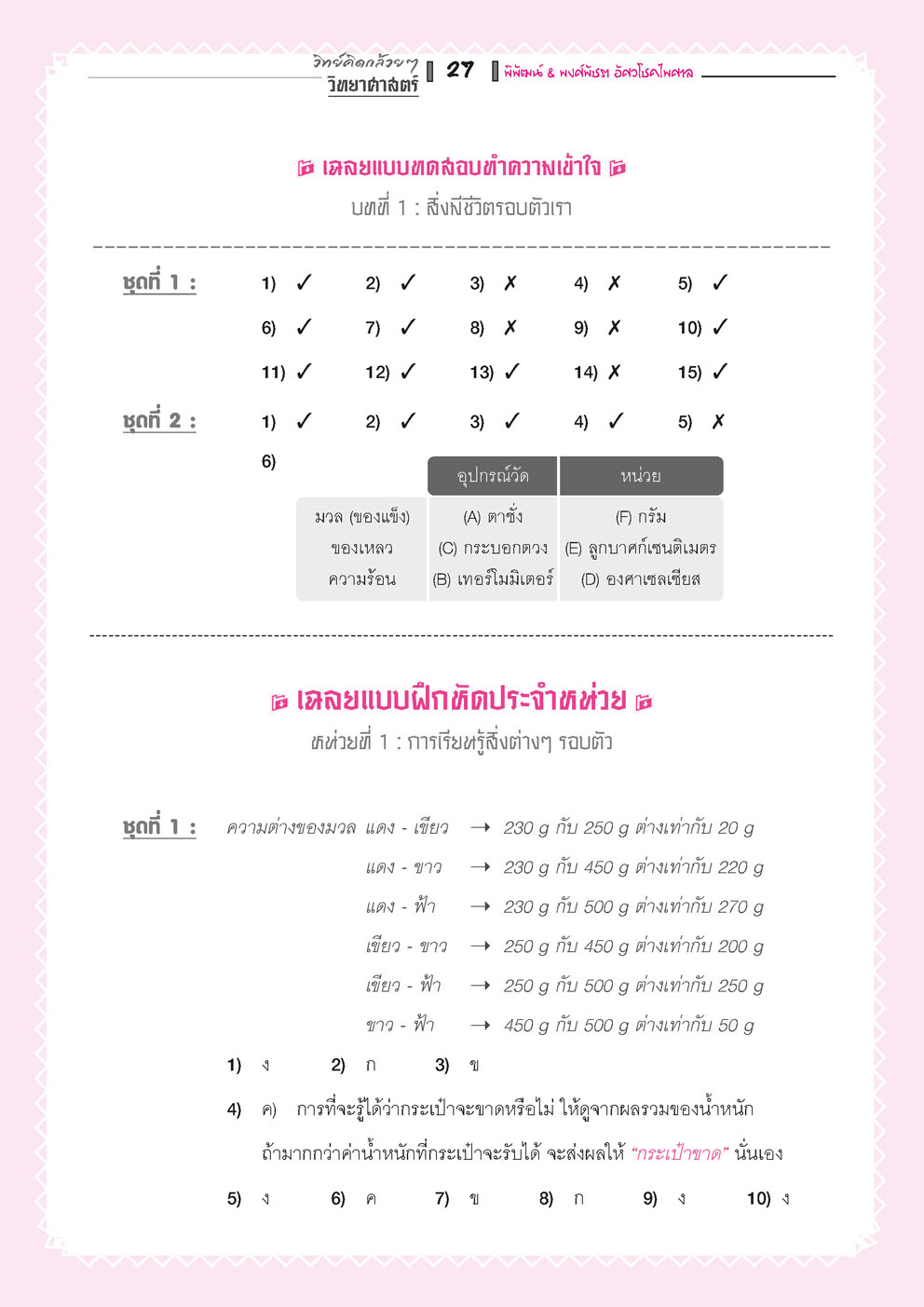 วิทย์คิดกล้วยๆ วิทยาศาสตร์ 27 พิพัฒน์ & พงศ์พัชร อัศวโชคไพศาล

เฉลยแบบทดสอบทำความเข้าใจ
บทที่ 1 : สิ่งมีชีวิตรอบตัวเรา

ชุดที่ 1 : 1) ✓ 2) ✓ 3) ✗ 4) ✗ 5) ✓
6) ✓ 7) ✓ 8) ✗ 9) ✗ 10) ✓
11) ✓ 12) ✓ 13) ✓ 14) ✗ 15) ✓

ชุดที่ 2 : 1) ✓ 2) ✓ 3) ✓ 4) ✓ 5) ✗
6)

| | อุปกรณ์วัด | หน่วย |
|---|---|---|
| มวล (ของแข็ง) | (A) ตาชั่ง | (F) กรัม |
| ของเหลว | (C) กระบอกตวง | (E) ลูกบาศก์เซนติเมตร |
| ความร้อน | (B) เทอร์โมมิเตอร์ | (D) องศาเซลเซียส |

เฉลยแบบฝึกหัดประจำหน่วย
หน่วยที่ 1 : การเรียนรู้สิ่งต่างๆ รอบตัว

ชุดที่ 1 : ความต่างของมวล แดง - เขียว → 230 g กับ 250 g ต่างเท่ากับ 20 g
แดง - ขาว → 230 g กับ 450 g ต่างเท่ากับ 220 g
แดง - ฟ้า → 230 g กับ 500 g ต่างเท่ากับ 270 g
เขียว - ขาว → 250 g กับ 450 g ต่างเท่ากับ 200 g
เขียว - ฟ้า → 250 g กับ 500 g ต่างเท่ากับ 250 g
ขาว - ฟ้า → 450 g กับ 500 g ต่างเท่ากับ 50 g

1) ง 2) ก 3) ข

4) ค) การที่จะรู้ได้ว่ากระเป๋าจะขาดหรือไม่ ให้ดูจากผลรวมของน้ำหนัก ถ้ามากกว่าค่าน้ำหนักที่กระเป๋าจะรับได้ จะส่งผลให้ "กระเป๋าขาด" นั่นเอง

5) ง 6) ค 7) ข 8) ก 9) ง 10) ง